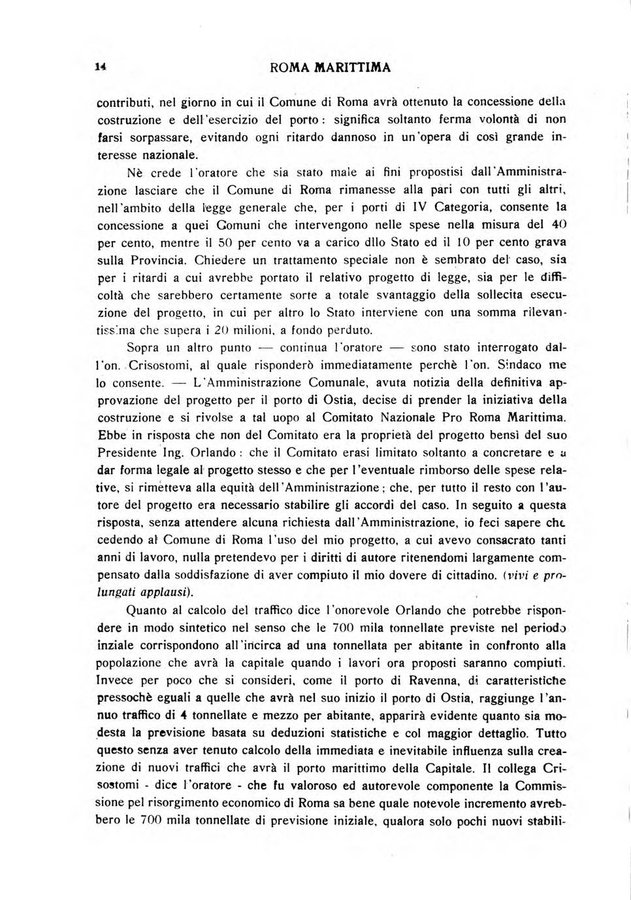 14 ROMA MARITTIMA

contributi, nel giorno in cui il Comune di Roma avrà ottenuto la concessione della costruzione e dell'esercizio del porto: significa soltanto ferma volontà di non farsi sorpassare, evitando ogni ritardo dannoso in un'opera di così grande interesse nazionale.

Nè crede l'oratore che sia stato male ai fini propostisi dall'Amministrazione lasciare che il Comune di Roma rimanesse alla pari con tutti gli altri, nell'ambito della legge generale che, per i porti di IV Categoria, consente la concessione a quei Comuni che intervengono nelle spese nella misura del 40 per cento, mentre il 50 per cento va a carico dllo Stato ed il 10 per cento grava sulla Provincia. Chiedere un trattamento speciale non è sembrato del caso, sia per i ritardi a cui avrebbe portato il relativo progetto di legge, sia per le difficoltà che sarebbero certamente sorte a totale svantaggio della sollecita esecuzione del progetto, in cui per altro lo Stato interviene con una somma rilevantissima che supera i 20 milioni, a fondo perduto.

Sopra un altro punto — continua l'oratore — sono stato interrogato dall'on. Crisostomi, al quale risponderò immediatamente perchè l'on. Sindaco me lo consente. — L'Amministrazione Comunale, avuta notizia della definitiva approvazione del progetto per il porto di Ostia, decise di prender la iniziativa della costruzione e si rivolse a tal uopo al Comitato Nazionale Pro Roma Marittima. Ebbe in risposta che non del Comitato era la proprietà del progetto bensì del suo Presidente Ing. Orlando: che il Comitato erasi limitato soltanto a concretare e a dar forma legale al progetto stesso e che per l'eventuale rimborso delle spese relative, si rimetteva alla equità dell'Amministrazione; che, per tutto il resto con l'autore del progetto era necessario stabilire gli accordi del caso. In seguito a questa risposta, senza attendere alcuna richiesta dall'Amministrazione, io feci sapere che cedendo al Comune di Roma l'uso del mio progetto, a cui avevo consacrato tanti anni di lavoro, nulla pretendevo per i diritti di autore ritenendomi largamente compensato dalla soddisfazione di aver compiuto il mio dovere di cittadino. (vivi e prolungati applausi).

Quanto al calcolo del traffico dice l'onorevole Orlando che potrebbe rispondere in modo sintetico nel senso che le 700 mila tonnellate previste nel periodo inziale corrispondono all'incirca ad una tonnellata per abitante in confronto alla popolazione che avrà la capitale quando i lavori ora proposti saranno compiuti. Invece per poco che si consideri, come il porto di Ravenna, di caratteristiche pressochè eguali a quelle che avrà nel suo inizio il porto di Ostia, raggiunge l'annuo traffico di 4 tonnellate e mezzo per abitante, apparirà evidente quanto sia modesta la previsione basata su deduzioni statistiche e col maggior dettaglio. Tutto questo senza aver tenuto calcolo della immediata e inevitabile influenza sulla creazione di nuovi traffici che avrà il porto marittimo della Capitale. Il collega Crisostomi - dice l'oratore - che fu valoroso ed autorevole componente la Commissione pel risorgimento economico di Roma sa bene quale notevole incremento avrebbero le 700 mila tonnellate di previsione iniziale, qualora solo pochi nuovi stabili-